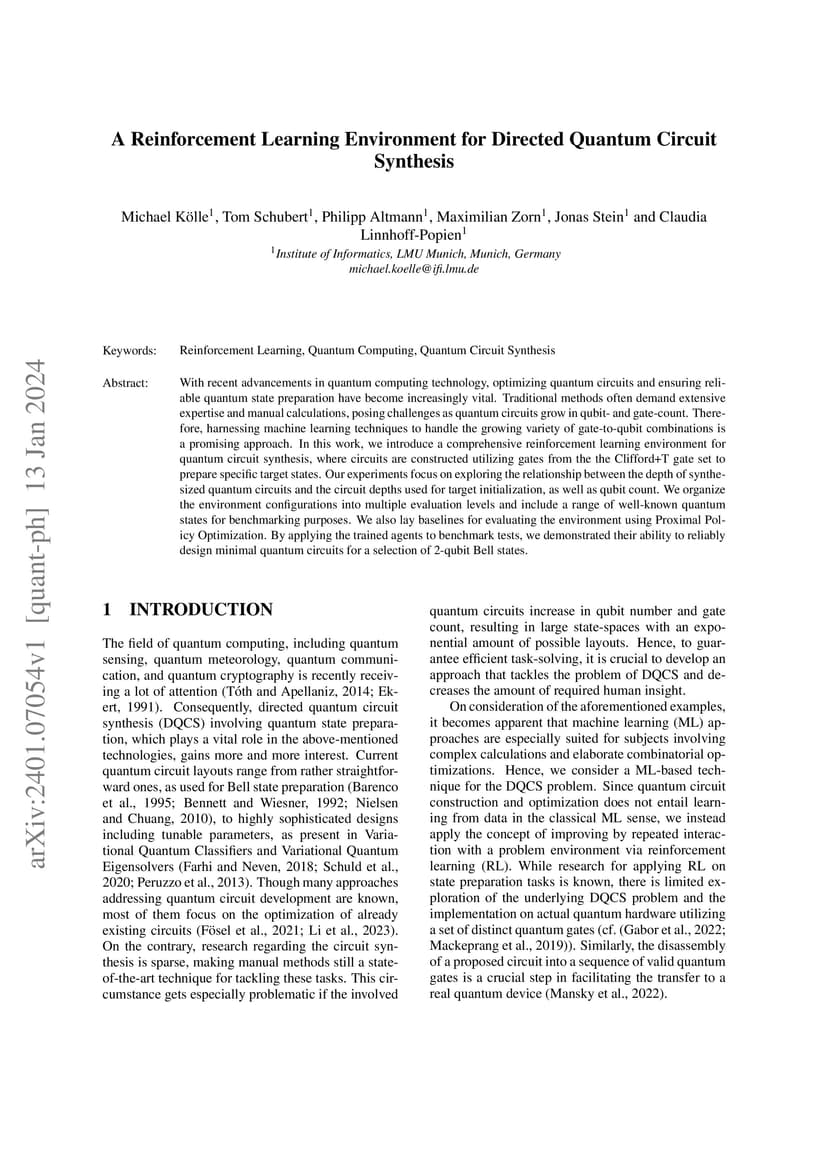 arXiv:2401.07054v1 [quant-ph] 13 Jan 2024

A Reinforcement Learning Environment for Directed Quantum Circuit Synthesis

Michael Kölle$^1$, Tom Schubert$^1$, Philipp Altmann$^1$, Maximilian Zorn$^1$, Jonas Stein$^1$ and Claudia Linnhoff-Popien$^1$

$^1$Institute of Informatics, LMU Munich, Munich, Germany
michael.koelle@ifi.lmu.de

Keywords: Reinforcement Learning, Quantum Computing, Quantum Circuit Synthesis

Abstract: With recent advancements in quantum computing technology, optimizing quantum circuits and ensuring reliable quantum state preparation have become increasingly vital. Traditional methods often demand extensive expertise and manual calculations, posing challenges as quantum circuits grow in qubit- and gate-count. Therefore, harnessing machine learning techniques to handle the growing variety of gate-to-qubit combinations is a promising approach. In this work, we introduce a comprehensive reinforcement learning environment for quantum circuit synthesis, where circuits are constructed utilizing gates from the the Clifford+T gate set to prepare specific target states. Our experiments focus on exploring the relationship between the depth of synthesized quantum circuits and the circuit depths used for target initialization, as well as qubit count. We organize the environment configurations into multiple evaluation levels and include a range of well-known quantum states for benchmarking purposes. We also lay baselines for evaluating the environment using Proximal Policy Optimization. By applying the trained agents to benchmark tests, we demonstrated their ability to reliably design minimal quantum circuits for a selection of 2-qubit Bell states.

1 INTRODUCTION

The field of quantum computing, including quantum sensing, quantum meteorology, quantum communication, and quantum cryptography is recently receiving a lot of attention (Tóth and Apellaniz, 2014; Ekert, 1991). Consequently, directed quantum circuit synthesis (DQCS) involving quantum state preparation, which plays a vital role in the above-mentioned technologies, gains more and more interest. Current quantum circuit layouts range from rather straightforward ones, as used for Bell state preparation (Barenco et al., 1995; Bennett and Wiesner, 1992; Nielsen and Chuang, 2010), to highly sophisticated designs including tunable parameters, as present in Variational Quantum Classifiers and Variational Quantum Eigensolvers (Farhi and Neven, 2018; Schuld et al., 2020; Peruzzo et al., 2013). Though many approaches addressing quantum circuit development are known, most of them focus on the optimization of already existing circuits (Fösel et al., 2021; Li et al., 2023). On the contrary, research regarding the circuit synthesis is sparse, making manual methods still a state-of-the-art technique for tackling these tasks. This circumstance gets especially problematic if the involved quantum circuits increase in qubit number and gate count, resulting in large state-spaces with an exponential amount of possible layouts. Hence, to guarantee efficient task-solving, it is crucial to develop an approach that tackles the problem of DQCS and decreases the amount of required human insight.

On consideration of the aforementioned examples, it becomes apparent that machine learning (ML) approaches are especially suited for subjects involving complex calculations and elaborate combinatorial optimizations. Hence, we consider a ML-based technique for the DQCS problem. Since quantum circuit construction and optimization does not entail learning from data in the classical ML sense, we instead apply the concept of improving by repeated interaction with a problem environment via reinforcement learning (RL). While research for applying RL on state preparation tasks is known, there is limited exploration of the underlying DQCS problem and the implementation on actual quantum hardware utilizing a set of distinct quantum gates (cf. (Gabor et al., 2022; Mackeprang et al., 2019)). Similarly, the disassembly of a proposed circuit into a sequence of valid quantum gates is a crucial step in facilitating the transfer to a real quantum device (Mansky et al., 2022).